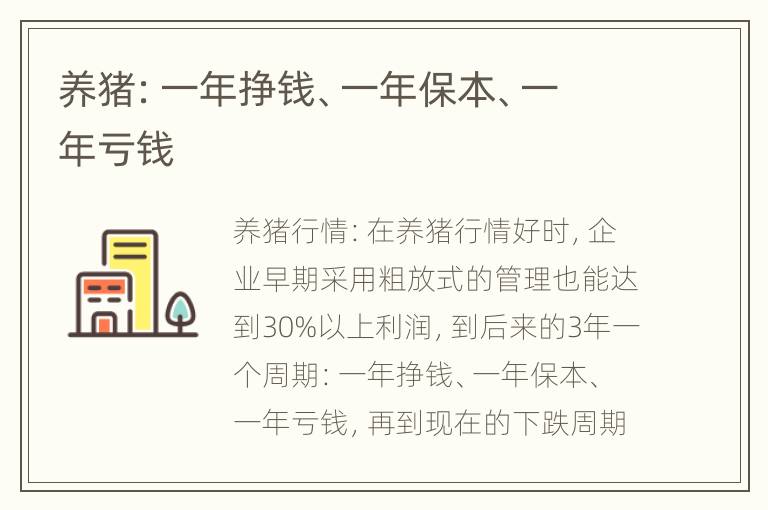 养猪：一年挣钱、一年保本、一年亏钱

养猪行情：在养猪行情好时，企业早期采用粗放式的管理也能达到30%以上利润，到后来的3年一个周期：一年挣钱、一年保本、一年亏钱，再到现在的下跌周期